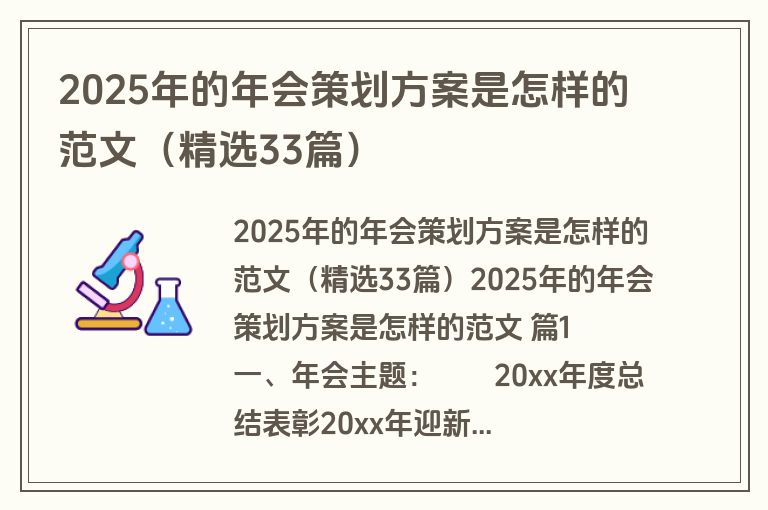 2025年的年会策划方案是怎样的范文（精选33篇）

2025年的年会策划方案是怎样的范文（精选33篇）2025年的年会策划方案是怎样的范文 篇1
一、年会主题：　　20xx年度总结表彰20xx年迎新...